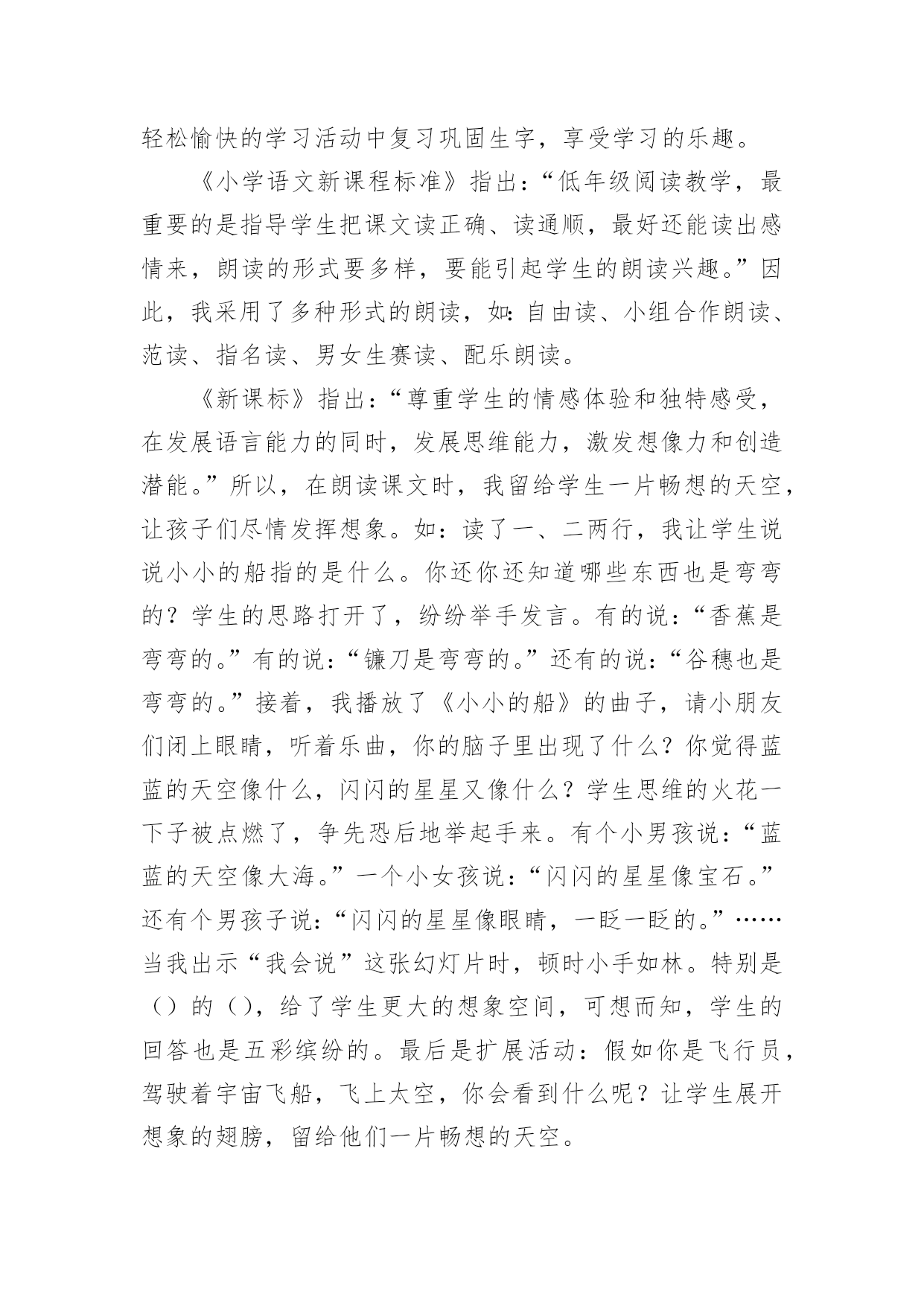 轻松愉快的学习活动中复习巩固生字，享受学习的乐趣。

《小学语文新课程标准》指出：“低年级阅读教学，最重要的是指导学生把课文读正确、读通顺，最好还能读出感情来，朗读的形式要多样，要能引起学生的朗读兴趣。”因此，我采用了多种形式的朗读，如：自由读、小组合作朗读、范读、指名读、男女生赛读、配乐朗读。

《新课标》指出：“尊重学生的情感体验和独特感受，在发展语言能力的同时，发展思维能力，激发想像力和创造潜能。”所以，在朗读课文时，我留给学生一片畅想的天空，让孩子们尽情发挥想象。如：读了一、二两行，我让学生说说小小的船指的是什么。你还你还知道哪些东西也是弯弯的？学生的思路打开了，纷纷举手发言。有的说：“香蕉是弯弯的。”有的说：“镰刀是弯弯的。”还有的说：“谷穗也是弯弯的。”接着，我播放了《小小的船》的曲子，请小朋友们闭上眼睛，听着乐曲，你的脑子里出现了什么？你觉得蓝蓝的天空像什么，闪闪的星星又像什么？学生思维的火花一下子被点燃了，争先恐后地举起手来。有个小男孩说：“蓝蓝的天空像大海。”一个小女孩说：“闪闪的星星像宝石。”还有个男孩子说：“闪闪的星星像眼睛，一眨一眨的。”……当我出示“我会说”这张幻灯片时，顿时小手如林。特别是（）的（），给了学生更大的想象空间，可想而知，学生的回答也是五彩缤纷的。最后是扩展活动：假如你是飞行员，驾驶着宇宙飞船，飞上太空，你会看到什么呢？让学生展开想象的翅膀，留给他们一片畅想的天空。